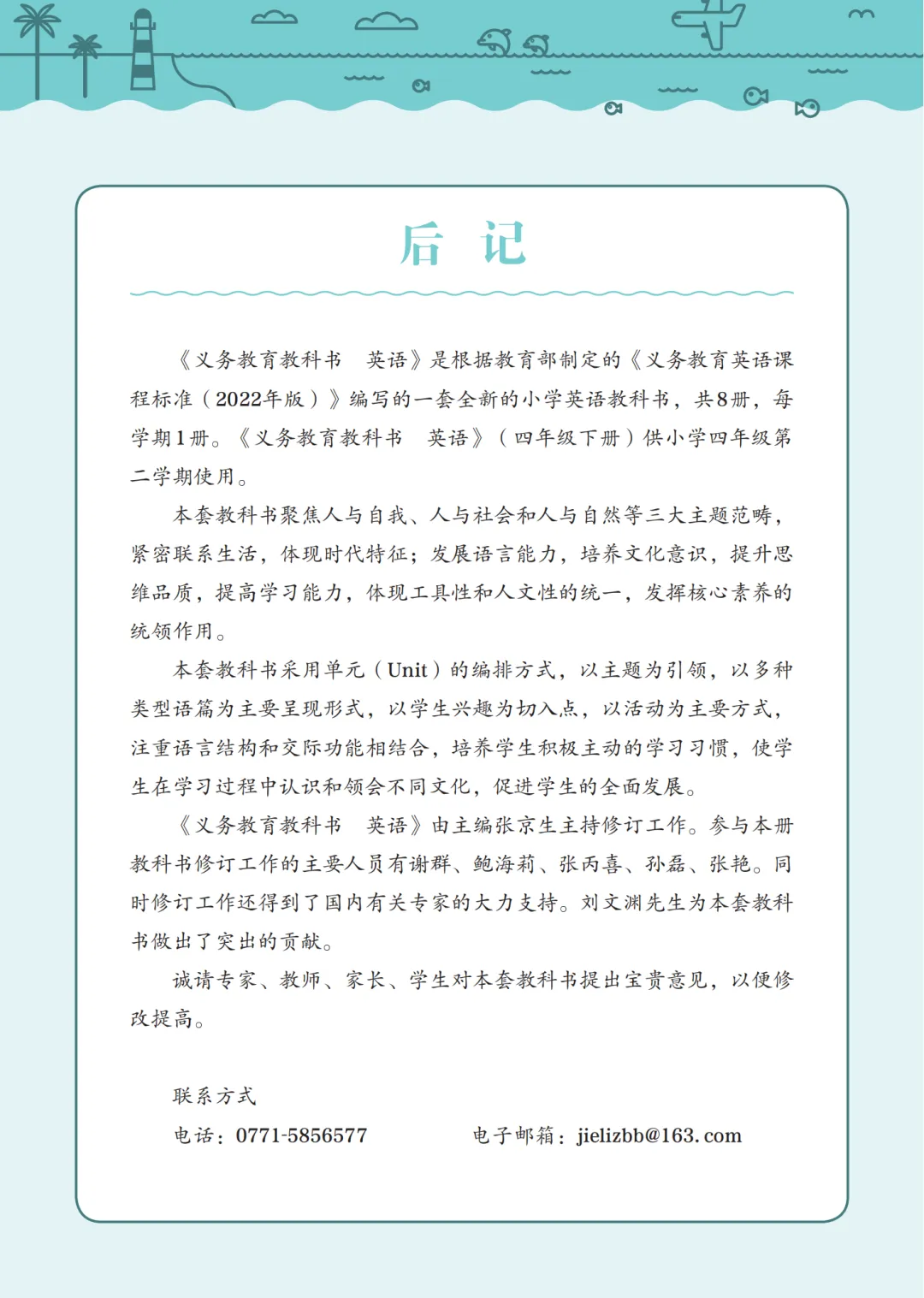 后 记

《义务教育教科书 英语》是根据教育部制定的《义务教育英语课程标准（2022年版）》编写的一套全新的小学英语教科书，共8册，每学期1册。《义务教育教科书 英语》（四年级下册）供小学四年级第二学期使用。

本套教科书聚焦人与自我、人与社会和人与自然等三大主题范畴，紧密联系生活，体现时代特征；发展语言能力，培养文化意识，提升思维品质，提高学习能力，体现工具性和人文性的统一，发挥核心素养的统领作用。

本套教科书采用单元（Unit）的编排方式，以主题为引领，以多种类型语篇为主要呈现形式，以学生兴趣为切入点，以活动为主要方式，注重语言结构和交际功能相结合，培养学生积极主动的学习习惯，使学生在学习过程中认识和领会不同文化，促进学生的全面发展。

《义务教育教科书 英语》由主编张京生主持修订工作。参与本册教科书修订工作的主要人员有谢群、鲍海莉、张丙喜、孙磊、张艳。同时修订工作还得到了国内有关专家的大力支持。刘文渊先生为本套教科书做出了突出的贡献。

诚请专家、教师、家长、学生对本套教科书提出宝贵意见，以便修改提高。

联系方式
电话：0771-5856577 电子邮箱：jielizbb@163.com